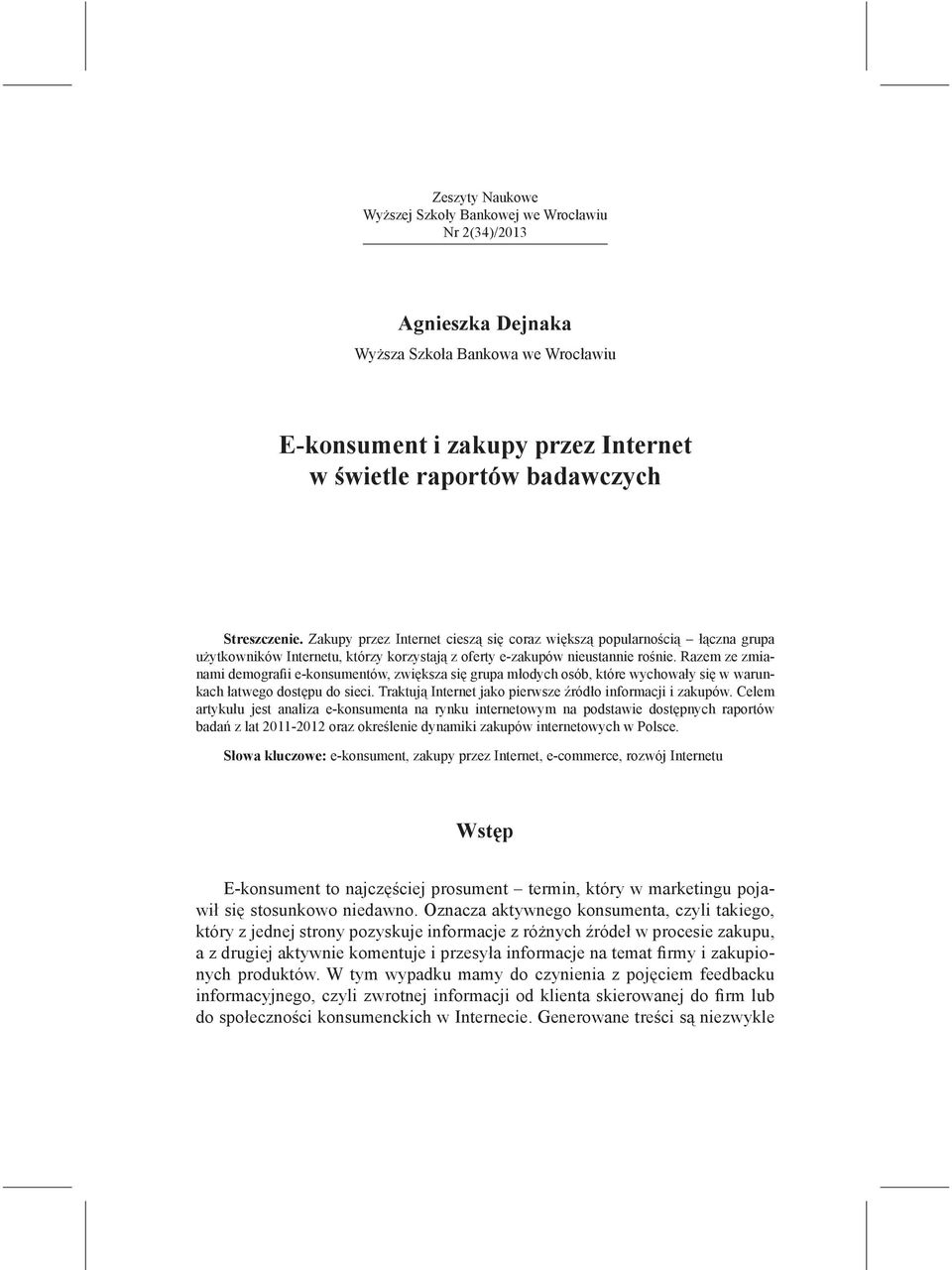 Zeszyty Naukowe
Wyższej Szkoły Bankowej we Wrocławiu
Nr 2(34)/2013

Agnieszka Dejnaka
Wyższa Szkoła Bankowa we Wrocławiu

E-konsument i zakupy przez Internet
w świetle raportów badawczych

Streszczenie. Zakupy przez Internet cieszą się coraz większą popularnością – łączna grupa użytkowników Internetu, którzy korzystają z oferty e-zakupów nieustannie rośnie. Razem ze zmianami demografii e-konsumentów, zwiększa się grupa młodych osób, które wychowały się w warunkach łatwego dostępu do sieci. Traktują Internet jako pierwsze źródło informacji i zakupów. Celem artykułu jest analiza e-konsumenta na rynku internetowym na podstawie dostępnych raportów badań z lat 2011-2012 oraz określenie dynamiki zakupów internetowych w Polsce.

Słowa kluczowe: e-konsument, zakupy przez Internet, e-commerce, rozwój Internetu

Wstęp

E-konsument to najczęściej prosument – termin, który w marketingu pojawił się stosunkowo niedawno. Oznacza aktywnego konsumenta, czyli takiego, który z jednej strony pozyskuje informacje z różnych źródeł w procesie zakupu, a z drugiej aktywnie komentuje i przesyła informacje na temat firmy i zakupionych produktów. W tym wypadku mamy do czynienia z pojęciem feedbacku informacyjnego, czyli zwrotnej informacji od klienta skierowanej do firm lub do społeczności konsumenckich w Internecie. Generowane treści są niezwykle